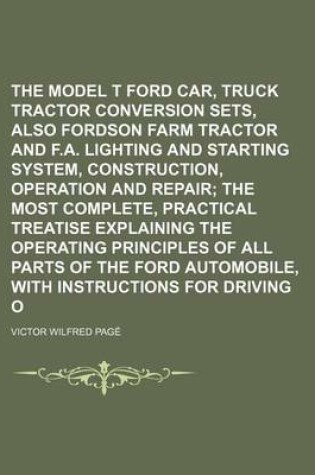 THE MODEL T FORD CAR, TRUCK TRACTOR CONVERSION SETS, ALSO FORDSON FARM TRACTOR AND F.A. LIGHTING AND STARTING SYSTEM, CONSTRUCTION, OPERATION AND REPAIR; THE MOST COMPLETE, PRACTICAL TREATISE EXPLAINING THE OPERATING PRINCIPLES OF ALL PARTS OF THE FORD AUTOMOBILE, WITH INSTRUCTIONS FOR DRIVING O

VICTOR WILFRED PAGÉ